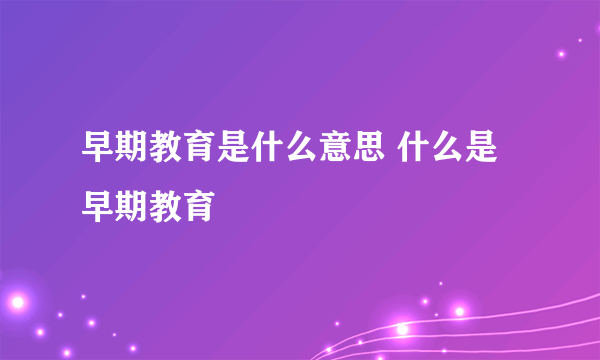 早期教育是什么意思 什么是早期教育